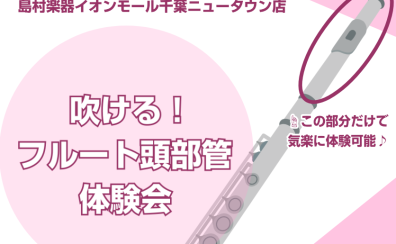 島村楽器イオンモール千葉ニュータウン店

吹ける！
フルート頭部管
体験会

この部分だけで
気楽に体験可能♪